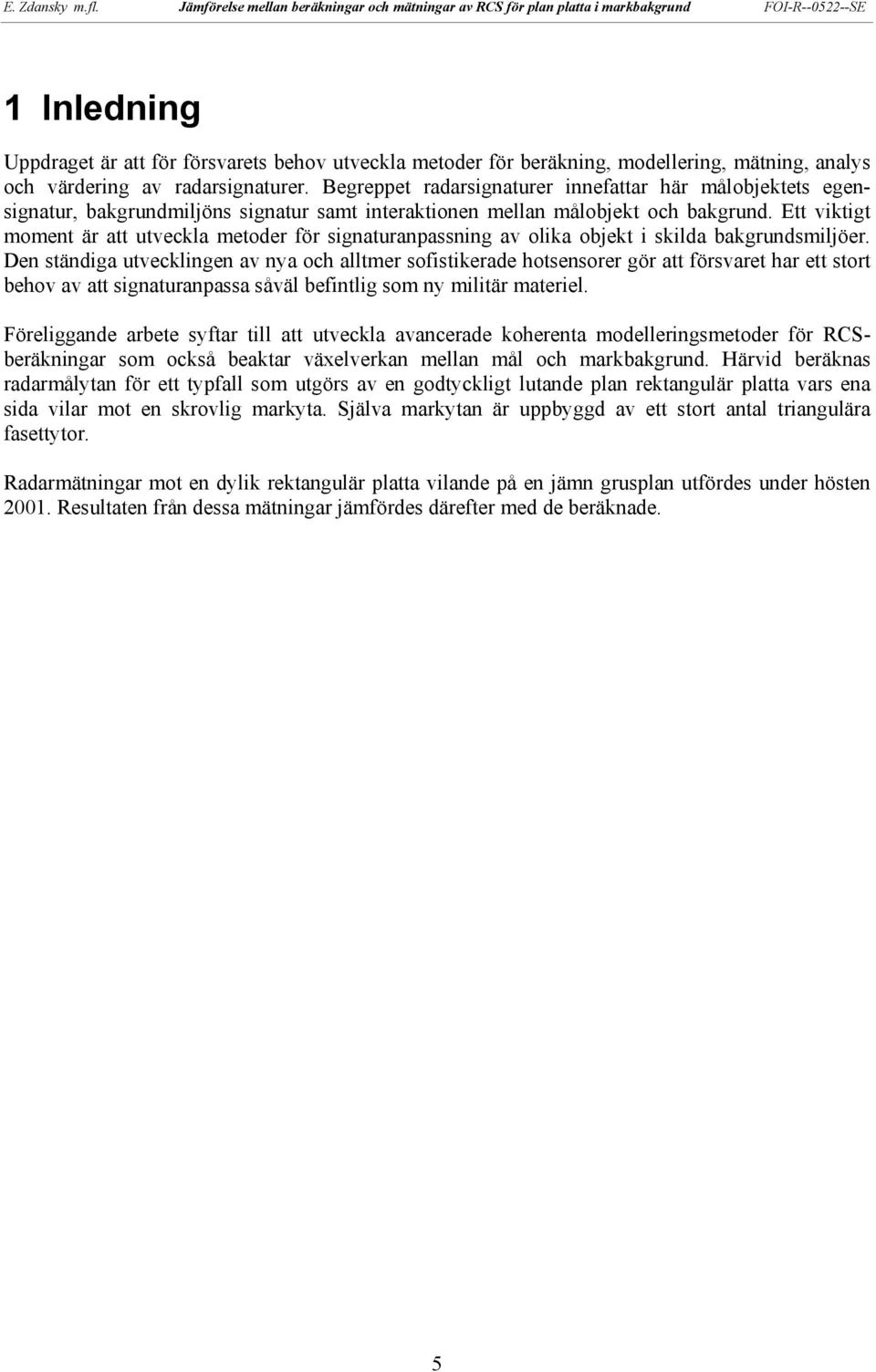 E. Zdansky m.fl. Jämförelse mellan beräkningar och mätningar av RCS för plan platta i markbakgrund FOI-R--0522--SE

1 Inledning

Uppdraget är att för försvarets behov utveckla metoder för beräkning, modellering, mätning, analys och värdering av radarsignaturer. Begreppet radarsignaturer innefattar här målobjektets egensignatur, bakgrundmiljöns signatur samt interaktionen mellan målobjekt och bakgrund. Ett viktigt moment är att utveckla metoder för signaturanpassning av olika objekt i skilda bakgrundsmiljöer. Den ständiga utvecklingen av nya och alltmer sofistikerade hotsensorer gör att försvaret har ett stort behov av att signaturanpassa såväl befintlig som ny militär materiel.

Föreliggande arbete syftar till att utveckla avancerade koherenta modelleringsmetoder för RCS-beräkningar som också beaktar växelverkan mellan mål och markbakgrund. Härvid beräknas radarmålytan för ett typfall som utgörs av en godtyckligt lutande plan rektangulär platta vars ena sida vilar mot en skrovlig markyta. Själva markytan är uppbyggd av ett stort antal triangulära fasettytor.

Radarmätningar mot en dylik rektangulär platta vilande på en jämn grusplan utfördes under hösten 2001. Resultaten från dessa mätningar jämfördes därefter med de beräknade.

5